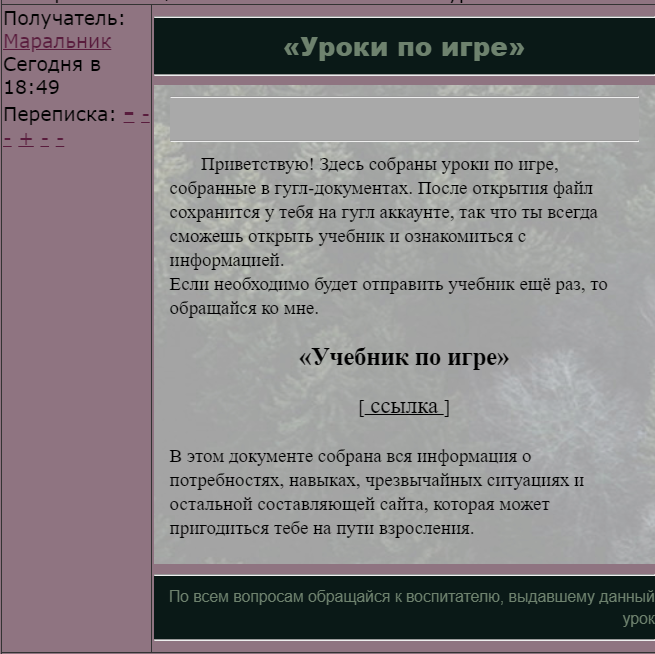 Получатель: Маральник
Сегодня в 18:49
Переписка: - - - + - -

«Уроки по игре»

Приветствую! Здесь собраны уроки по игре, собранные в гугл-документах. После открытия файл сохранится у тебя на гугл аккаунте, так что ты всегда сможешь открыть учебник и ознакомиться с информацией.
Если необходимо будет отправить учебник ещё раз, то обращайся ко мне.

«Учебник по игре»

[ ссылка ]

В этом документе собрана вся информация о потребностях, навыках, чрезвычайных ситуациях и остальной составляющей сайта, которая может пригодиться тебе на пути взросления.

По всем вопросам обращайся к воспитателю, выдавшему данный урок